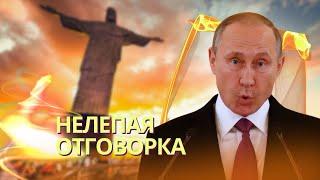 НЕЛЕПАЯ
ОТГОВОРКА